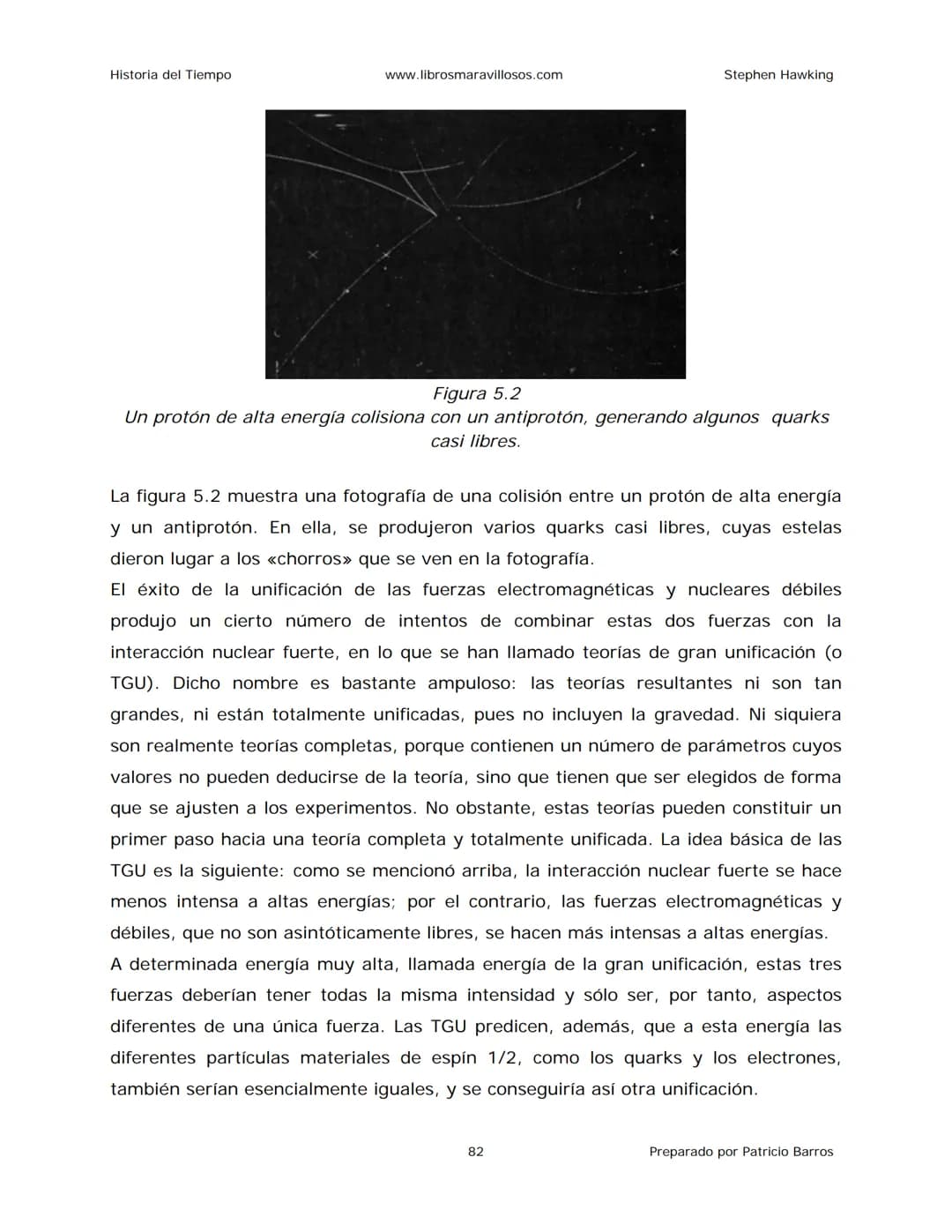 Historia del Tiempo www.librosmaravillosos.com Stephen Hawking

Figura 5.2
Un protón de alta energía colisiona con un antiprotón, generando algunos quarks casi libres.

La figura 5.2 muestra una fotografía de una colisión entre un protón de alta energía y un antiprotón. En ella, se produjeron varios quarks casi libres, cuyas estelas dieron lugar a los «chorros» que se ven en la fotografía.

El éxito de la unificación de las fuerzas electromagnéticas y nucleares débiles produjo un cierto número de intentos de combinar estas dos fuerzas con la interacción nuclear fuerte, en lo que se han llamado teorías de gran unificación (o TGU). Dicho nombre es bastante ampuloso: las teorías resultantes ni son tan grandes, ni están totalmente unificadas, pues no incluyen la gravedad. Ni siquiera son realmente teorías completas, porque contienen un número de parámetros cuyos valores no pueden deducirse de la teoría, sino que tienen que ser elegidos de forma que se ajusten a los experimentos. No obstante, estas teorías pueden constituir un primer paso hacia una teoría completa y totalmente unificada. La idea básica de las TGU es la siguiente: como se mencionó arriba, la interacción nuclear fuerte se hace menos intensa a altas energías; por el contrario, las fuerzas electromagnéticas y débiles, que no son asintóticamente libres, se hacen más intensas a altas energías.

A determinada energía muy alta, llamada energía de la gran unificación, estas tres fuerzas deberían tener todas la misma intensidad y sólo ser, por tanto, aspectos diferentes de una única fuerza. Las TGU predicen, además, que a esta energía las diferentes partículas materiales de espín 1/2, como los quarks y los electrones, también serían esencialmente iguales, y se conseguiría así otra unificación.

82 Preparado por Patricio Barros